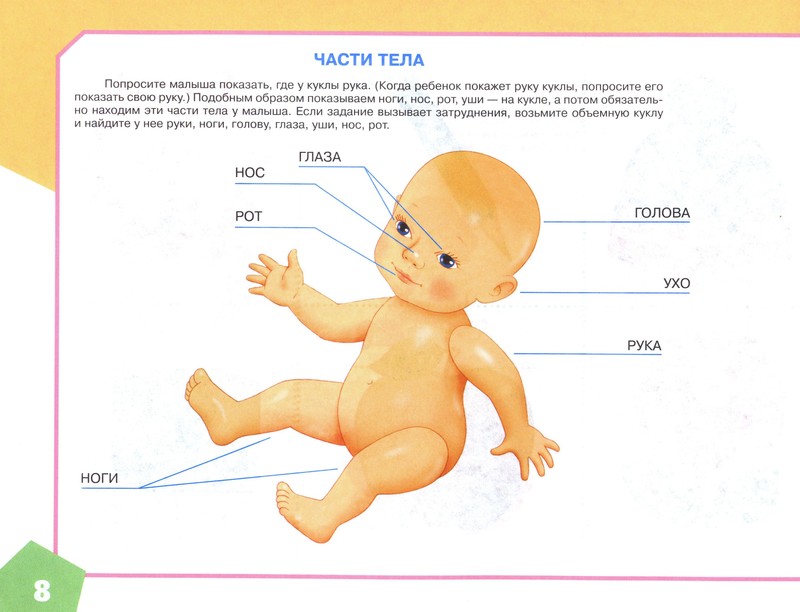 ЧАСТИ ТЕЛА

Попросите малыша показать, где у куклы рука. (Когда ребенок покажет руку куклы, попросите его показать свою руку.) Подобным образом показываем ноги, нос, рот, уши — на кукле, а потом обязательно находим эти части тела у малыша. Если задание вызывает затруднения, возьмите объемную куклу и найдите у нее руки, ноги, голову, глаза, уши, нос, рот.

ГЛАЗА

НОС

РОТ

ГОЛОВА

УХО

РУКА

НОГИ

8